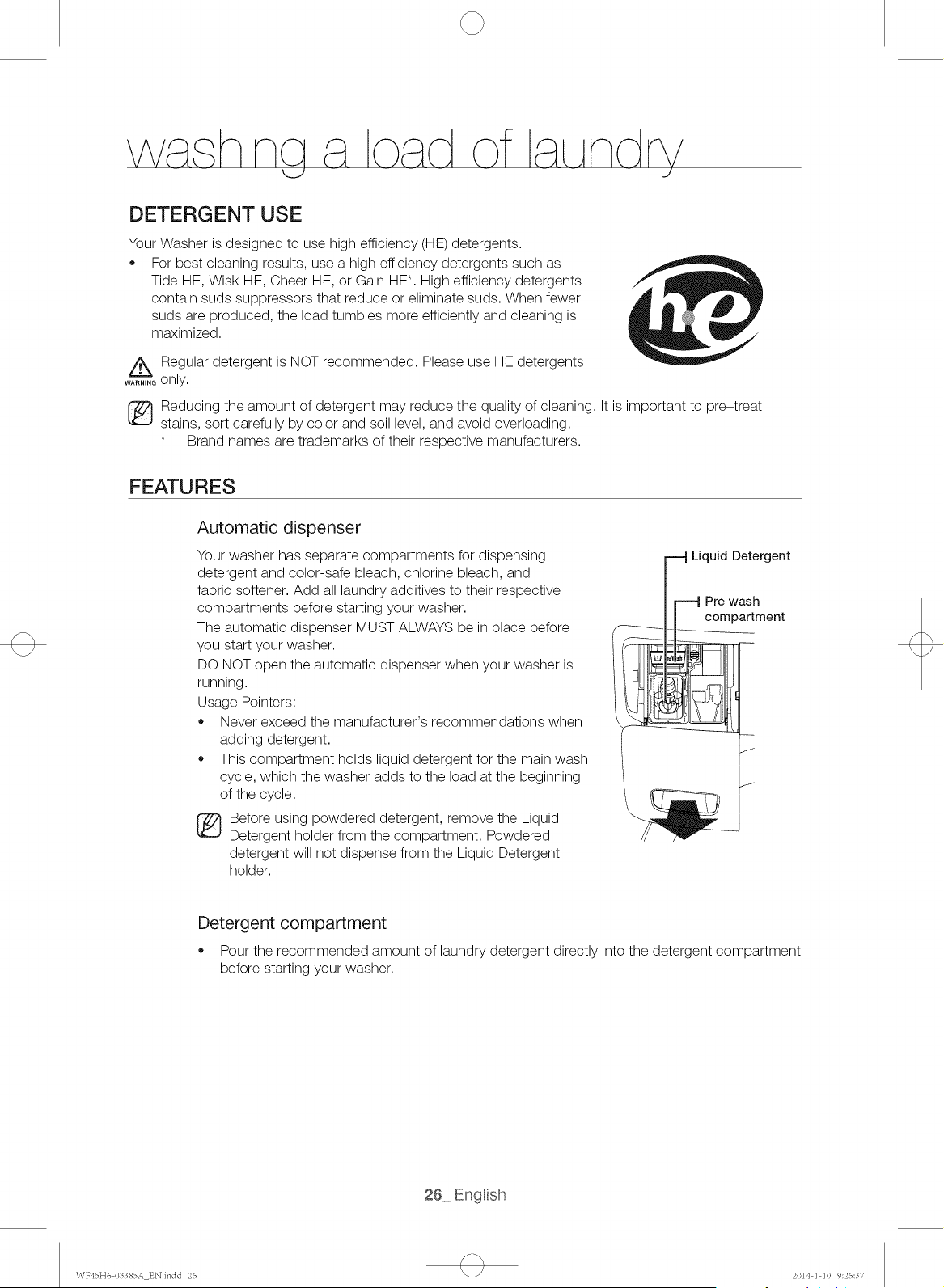 washing a load of laundry

DETERGENT USE

Your Washer is designed to use high efficiency (HE) detergents.

• For best cleaning results, use a high efficiency detergents such as Tide HE, Wisk HE, Cheer HE, or Gain HE*. High efficiency detergents contain suds suppressors that reduce or eliminate suds. When fewer suds are produced, the load tumbles more efficiently and cleaning is maximized.

he

WARNING Regular detergent is NOT recommended. Please use HE detergents only.

Reducing the amount of detergent may reduce the quality of cleaning. It is important to pre-treat stains, sort carefully by color and soil level, and avoid overloading.

* Brand names are trademarks of their respective manufacturers.

FEATURES

Automatic dispenser

Your washer has separate compartments for dispensing detergent and color-safe bleach, chlorine bleach, and fabric softener. Add all laundry additives to their respective compartments before starting your washer.

The automatic dispenser MUST ALWAYS be in place before you start your washer.

DO NOT open the automatic dispenser when your washer is running.

Usage Pointers:

• Never exceed the manufacturer's recommendations when adding detergent.

• This compartment holds liquid detergent for the main wash cycle, which the washer adds to the load at the beginning of the cycle.

Before using powdered detergent, remove the Liquid Detergent holder from the compartment. Powdered detergent will not dispense from the Liquid Detergent holder.

Liquid Detergent

Pre wash compartment

Detergent compartment

• Pour the recommended amount of laundry detergent directly into the detergent compartment before starting your washer.

26_ English

WF45H6-03385A_EN.indd 26

2014-1-10 9:26:37